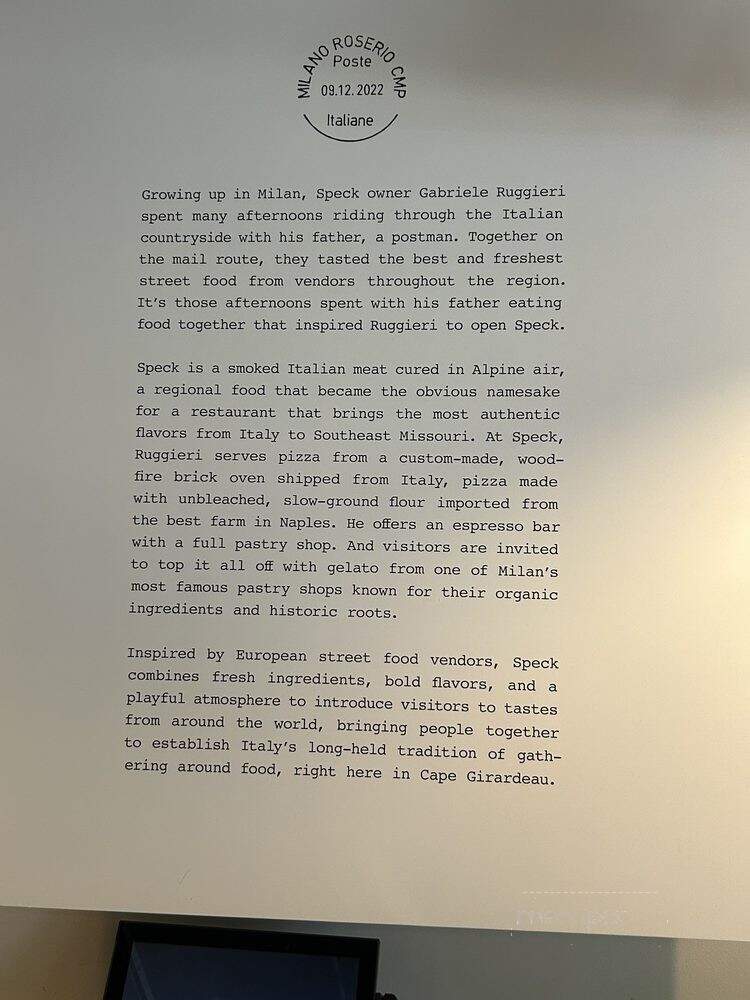 MILANO ROSERIO CMP
Poste
09.12.2022
Italiane

Growing up in Milan, Speck owner Gabriele Ruggieri spent many afternoons riding through the Italian countryside with his father, a postman. Together on the mail route, they tasted the best and freshest street food from vendors throughout the region. It's those afternoons spent with his father eating food together that inspired Ruggieri to open Speck.

Speck is a smoked Italian meat cured in Alpine air, a regional food that became the obvious namesake for a restaurant that brings the most authentic flavors from Italy to Southeast Missouri. At Speck, Ruggieri serves pizza from a custom-made, wood-fire brick oven shipped from Italy, pizza made with unbleached, slow-ground flour imported from the best farm in Naples. He offers an espresso bar with a full pastry shop. And visitors are invited to top it all off with gelato from one of Milan's most famous pastry shops known for their organic ingredients and historic roots.

Inspired by European street food vendors, Speck combines fresh ingredients, bold flavors, and a playful atmosphere to introduce visitors to tastes from around the world, bringing people together to establish Italy's long-held tradition of gathering around food, right here in Cape Girardeau.